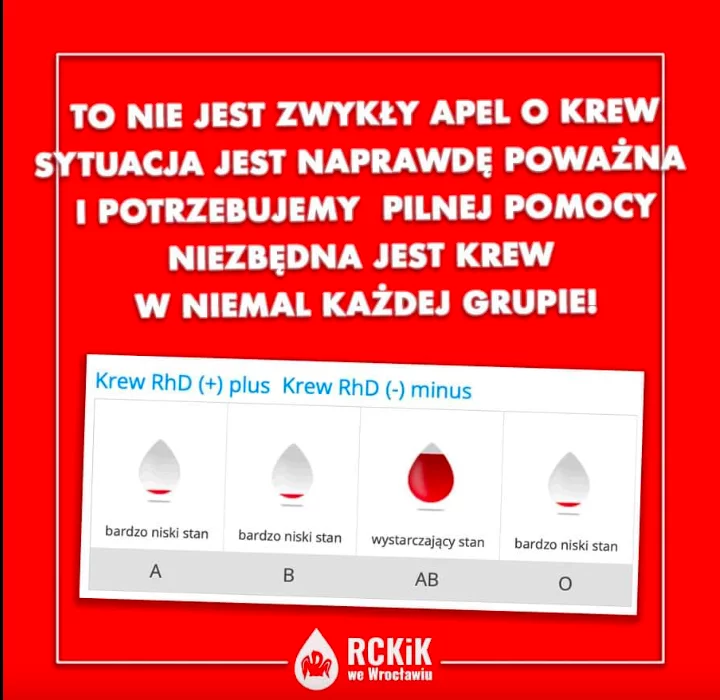 TO NIE JEST ZWYKŁY APEL O KREW
SYTUACJA JEST NAPRAWDĘ POWAŻNA
I POTRZEBUJEMY PILNEJ POMOCY
NIEZBĘDNA JEST KREW
W NIEMAL KAŻDEJ GRUPIE!

Krew RhD (+) plus Krew RhD (-) minus

| bardzo niski stan | bardzo niski stan | wystarczający stan | bardzo niski stan |
|---|---|---|---|
| A | B | AB | O |

RCKiK
we Wrocławiu